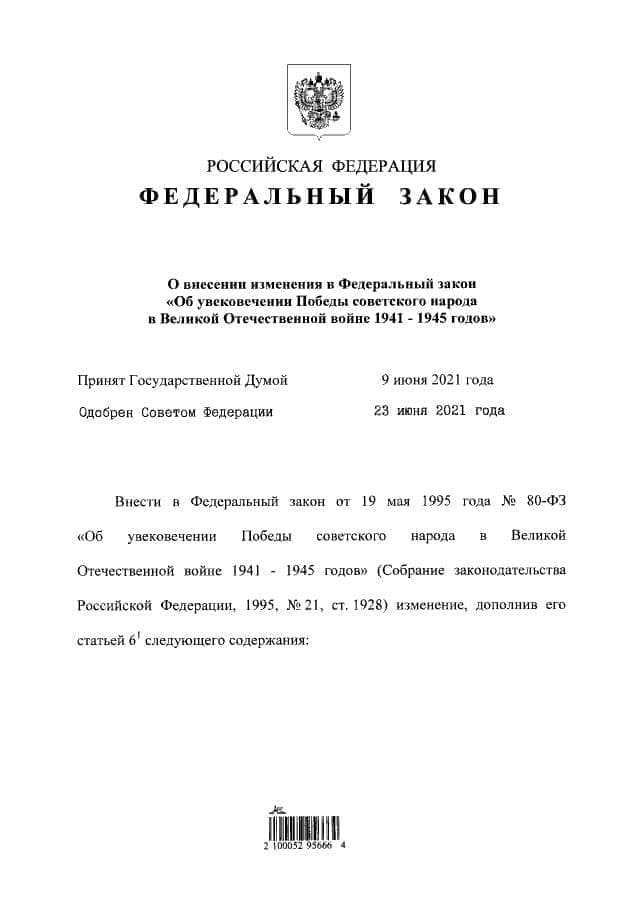 РОССИЙСКАЯ ФЕДЕРАЦИЯ
ФЕДЕРАЛЬНЫЙ ЗАКОН

О внесении изменения в Федеральный закон «Об увековечении Победы советского народа в Великой Отечественной войне 1941 - 1945 годов»

Принят Государственной Думой 9 июня 2021 года
Одобрен Советом Федерации 23 июня 2021 года

Внести в Федеральный закон от 19 мая 1995 года № 80-ФЗ «Об увековечении Победы советского народа в Великой Отечественной войне 1941 - 1945 годов» (Собрание законодательства Российской Федерации, 1995, № 21, ст. 1928) изменение, дополнив его статьей $6^1$ следующего содержания:

2 100052 95666 4